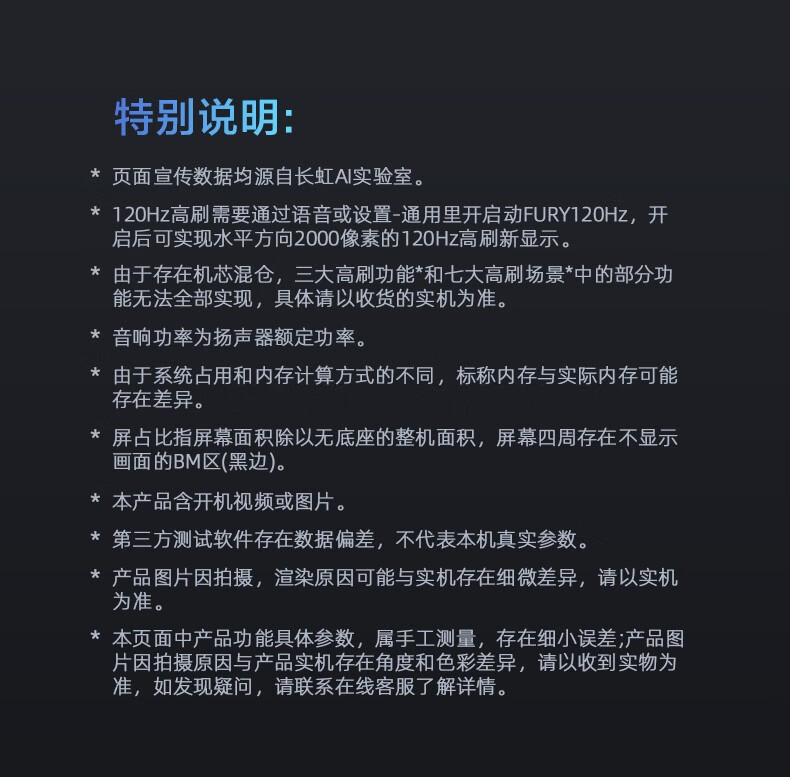 特别说明:

* 页面宣传数据均源自长虹AI实验室。

* 120Hz高刷需要通过语音或设置-通用里开启动FURY120Hz，开启后可实现水平方向2000像素的120Hz高刷新显示。

* 由于存在机芯混仓，三大高刷功能*和七大高刷场景*中的部分功能无法全部实现，具体请以收货的实机为准。

* 音响功率为扬声器额定功率。

* 由于系统占用和内存计算方式的不同，标称内存与实际内存可能存在差异。

* 屏占比指屏幕面积除以无底座的整机面积，屏幕四周存在不显示画面的BM区(黑边)。

* 本产品含开机视频或图片。

* 第三方测试软件存在数据偏差，不代表本机真实参数。

* 产品图片因拍摄，渲染原因可能与实机存在细微差异，请以实机为准。

* 本页面中产品功能具体参数，属手工测量，存在细小误差;产品图片因拍摄原因与产品实机存在角度和色彩差异，请以收到实物为准，如发现疑问，请联系在线客服了解详情。